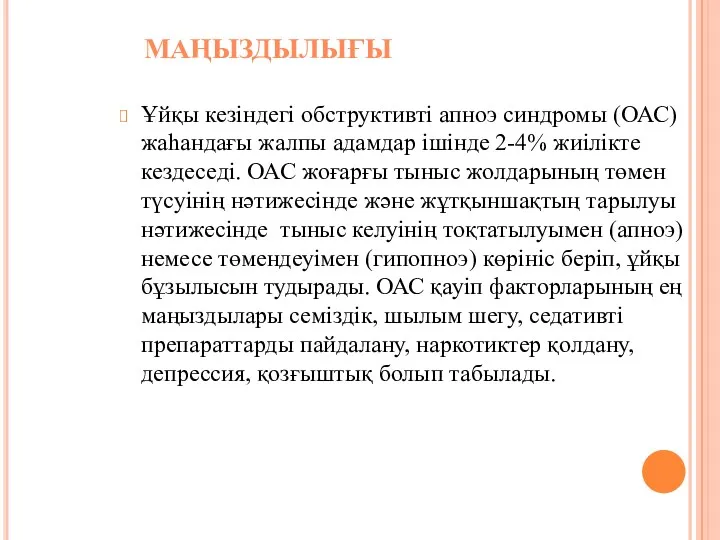 МАҢЫЗДЫЛЫҒЫ

Ұйқы кезіндегі обструктивті апноэ синдромы (ОАС) жаһандағы жалпы адамдар ішінде 2-4% жиілікте кездеседі. ОАС жоғарғы тыныс жолдарының төмен түсуінің нәтижесінде және жұтқыншақтың тарылуы нәтижесінде тыныс келуінің тоқтатылуымен (апноэ) немесе төмендеуімен (гипопноэ) көрініс беріп, ұйқы бұзылысын тудырады. ОАС қауіп факторларының ең маңыздылары семіздік, шылым шегу, седативті препараттарды пайдалану, наркотиктер қолдану, депрессия, қозғыштық болып табылады.